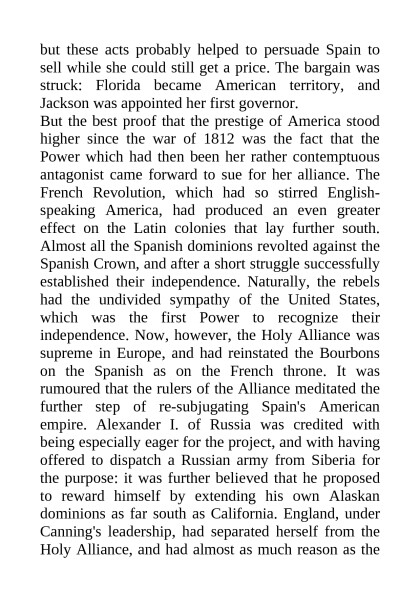 but these acts probably helped to persuade Spain to sell while she could still get a price. The bargain was struck: Florida became American territory, and Jackson was appointed her first governor.

But the best proof that the prestige of America stood higher since the war of 1812 was the fact that the Power which had then been her rather contemptuous antagonist came forward to sue for her alliance. The French Revolution, which had so stirred English-speaking America, had produced an even greater effect on the Latin colonies that lay further south. Almost all the Spanish dominions revolted against the Spanish Crown, and after a short struggle successfully established their independence. Naturally, the rebels had the undivided sympathy of the United States, which was the first Power to recognize their independence. Now, however, the Holy Alliance was supreme in Europe, and had reinstated the Bourbons on the Spanish as on the French throne. It was rumoured that the rulers of the Alliance meditated the further step of re-subjugating Spain's American empire. Alexander I. of Russia was credited with being especially eager for the project, and with having offered to dispatch a Russian army from Siberia for the purpose: it was further believed that he proposed to reward himself by extending his own Alaskan dominions as far south as California. England, under Canning's leadership, had separated herself from the Holy Alliance, and had almost as much reason as the